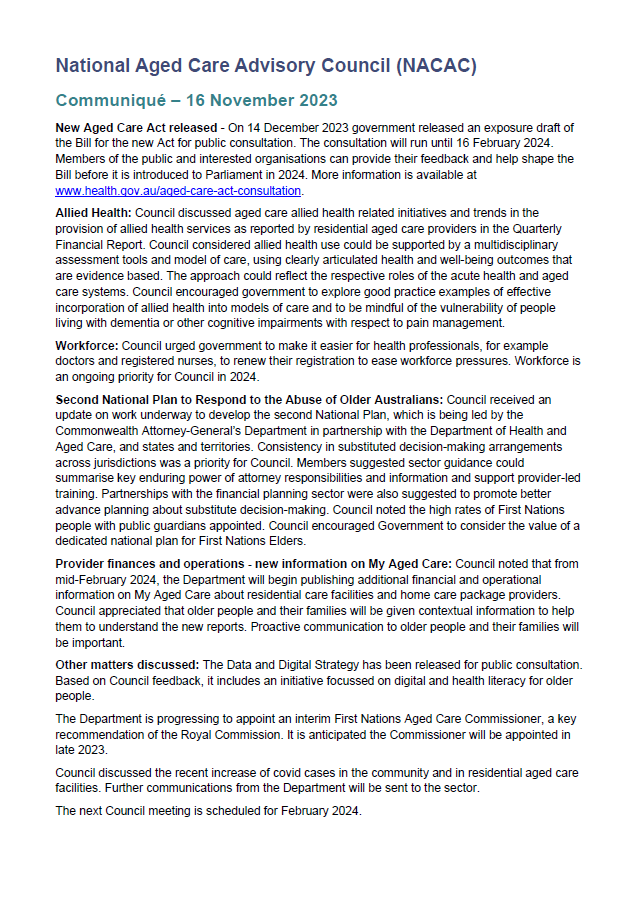 National Aged Care Advisory Council (NACAC)

Communiqué – 16 November 2023

New Aged Care Act released - On 14 December 2023 government released an exposure draft of the Bill for the new Act for public consultation. The consultation will run until 16 February 2024. Members of the public and interested organisations can provide their feedback and help shape the Bill before it is introduced to Parliament in 2024. More information is available at www.health.gov.au/aged-care-act-consultation.

Allied Health: Council discussed aged care allied health related initiatives and trends in the provision of allied health services as reported by residential aged care providers in the Quarterly Financial Report. Council considered allied health use could be supported by a multidisciplinary assessment tools and model of care, using clearly articulated health and well-being outcomes that are evidence based. The approach could reflect the respective roles of the acute health and aged care systems. Council encouraged government to explore good practice examples of effective incorporation of allied health into models of care and to be mindful of the vulnerability of people living with dementia or other cognitive impairments with respect to pain management.

Workforce: Council urged government to make it easier for health professionals, for example doctors and registered nurses, to renew their registration to ease workforce pressures. Workforce is an ongoing priority for Council in 2024.

Second National Plan to Respond to the Abuse of Older Australians: Council received an update on work underway to develop the second National Plan, which is being led by the Commonwealth Attorney-General's Department in partnership with the Department of Health and Aged Care, and states and territories. Consistency in substituted decision-making arrangements across jurisdictions was a priority for Council. Members suggested sector guidance could summarise key enduring power of attorney responsibilities and information and support provider-led training. Partnerships with the financial planning sector were also suggested to promote better advance planning about substitute decision-making. Council noted the high rates of First Nations people with public guardians appointed. Council encouraged Government to consider the value of a dedicated national plan for First Nations Elders.

Provider finances and operations - new information on My Aged Care: Council noted that from mid-February 2024, the Department will begin publishing additional financial and operational information on My Aged Care about residential care facilities and home care package providers. Council appreciated that older people and their families will be given contextual information to help them to understand the new reports. Proactive communication to older people and their families will be important.

Other matters discussed: The Data and Digital Strategy has been released for public consultation. Based on Council feedback, it includes an initiative focussed on digital and health literacy for older people.

The Department is progressing to appoint an interim First Nations Aged Care Commissioner, a key recommendation of the Royal Commission. It is anticipated the Commissioner will be appointed in late 2023.

Council discussed the recent increase of covid cases in the community and in residential aged care facilities. Further communications from the Department will be sent to the sector.

The next Council meeting is scheduled for February 2024.